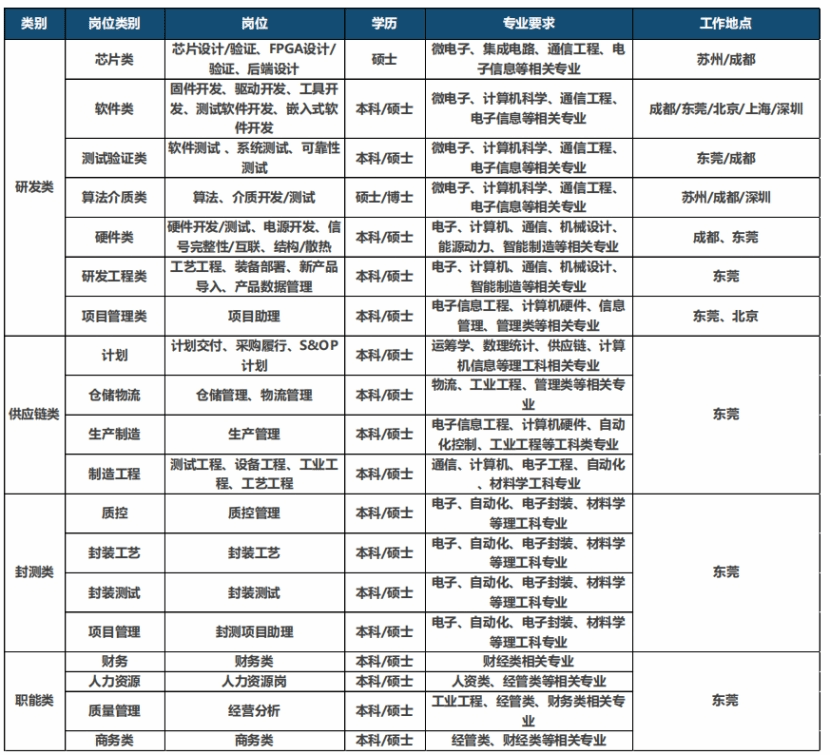 | 类别 | 岗位类别 | 岗位 | 学历 | 专业要求 | 工作地点 |
|---|---|---|---|---|---|
| 研发类 | 芯片类 | 芯片设计/验证、FPGA设计/验证、后端设计 | 硕士 | 微电子、集成电路、通信工程、电子信息等相关专业 | 苏州/成都 |
| | 软件类 | 固件开发、驱动开发、工具开发、测试软件开发、嵌入式软件开发 | 本科/硕士 | 微电子、计算机科学、通信工程、电子信息等相关专业 | 成都/东莞/北京/上海/深圳 |
| | 测试验证类 | 软件测试、系统测试、可靠性测试 | 本科/硕士 | 微电子、计算机科学、通信工程、电子信息等相关专业 | 东莞/成都 |
| | 算法介质类 | 算法、介质开发/测试 | 硕士/博士 | 微电子、计算机科学、通信工程、电子信息等相关专业 | 苏州/成都/深圳 |
| | 硬件类 | 硬件开发/测试、电源开发、信号完整性/互联、结构/散热 | 本科/硕士 | 电子、计算机、通信、机械设计、能源动力、智能制造等相关专业 | 成都、东莞 |
| | 研发工程类 | 工艺工程、装备部署、新产品导入、产品数据管理 | 本科/硕士 | 电子、计算机、通信、机械设计、智能制造等相关专业 | 东莞 |
| | 项目管理类 | 项目助理 | 本科/硕士 | 电子信息工程、计算机硬件、信息管理、管理类等相关专业 | 东莞、北京 |
| 供应链类 | 计划 | 计划交付、采购履行、S&OP计划 | 本科/硕士 | 运筹学、数理统计、供应链、计算机信息等理工科相关专业 | 东莞 |
| | 仓储物流 | 仓储管理、物流管理 | 本科/硕士 | 物流、工业工程、管理类等相关专业 | |
| | 生产制造 | 生产管理 | 本科/硕士 | 电子信息工程、计算机硬件、自动化控制、工业工程等工科类专业 | |
| | 制造工程 | 测试工程、设备工程、工业工程、工艺工程 | 本科/硕士 | 通信、计算机、电子工程、自动化、材料学工科专业 | |
| 封测类 | 质控 | 质控管理 | 本科/硕士 | 电子、自动化、电子封装、材料学等理工科专业 | 东莞 |
| | 封装工艺 | 封装工艺 | 本科/硕士 | 电子、自动化、电子封装、材料学等理工科专业 | |
| | 封装测试 | 封装测试 | 本科/硕士 | 电子、自动化、电子封装、材料学等理工科专业 | |
| | 项目管理 | 封测项目助理 | 本科/硕士 | 电子、自动化、电子封装、材料学等理工科专业 | |
| 职能类 | 财务 | 财务类 | 本科/硕士 | 财经类相关专业 | 东莞 |
| | 人力资源 | 人力资源岗 | 本科/硕士 | 人资类、经管类等相关专业 | |
| | 质量管理 | 经营分析 | 本科/硕士 | 工业工程、经管类、财务类相关专业 | |
| | 商务类 | 商务类 | 本科/硕士 | 经管类、财经类等相关专业 | |